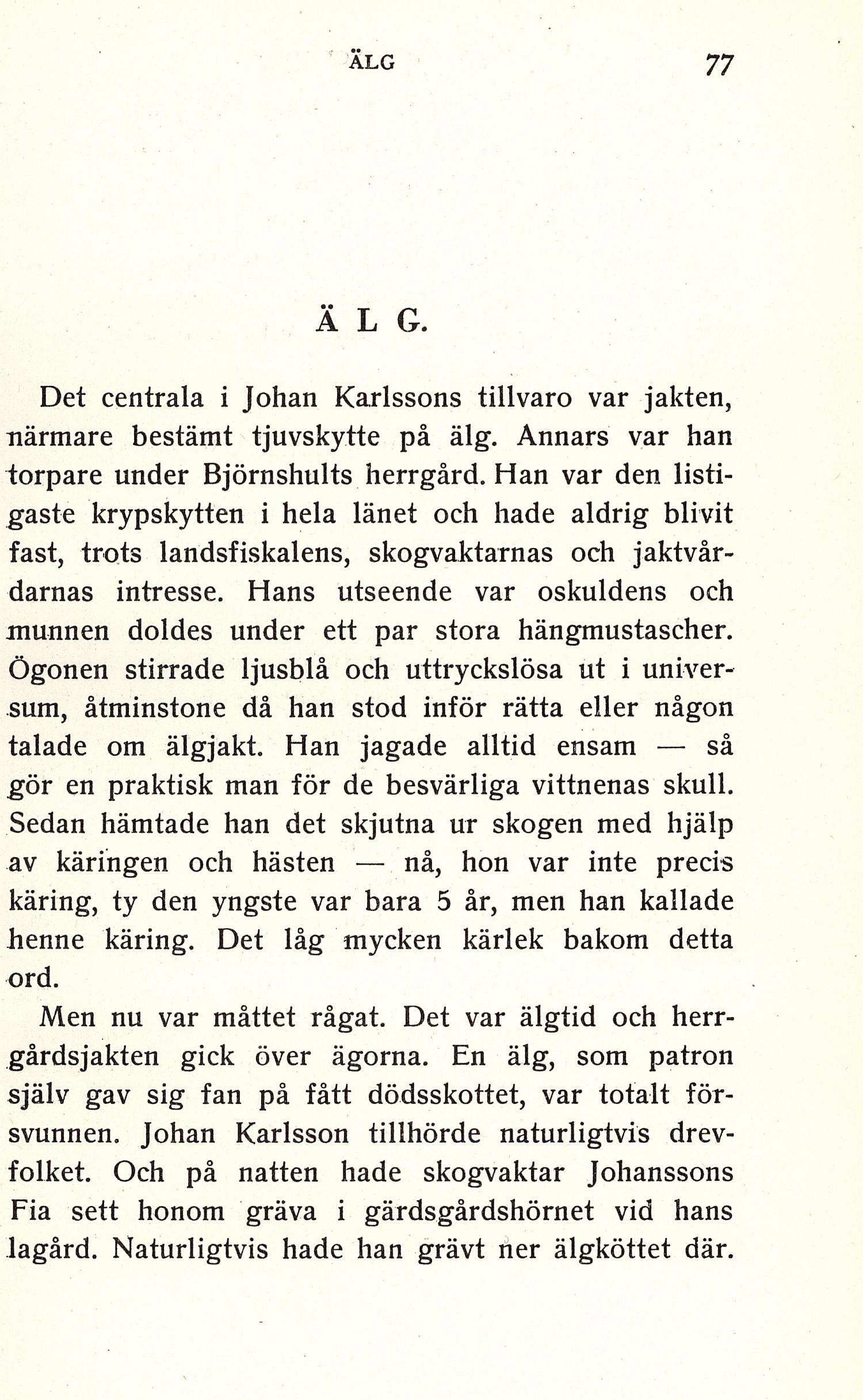 ÄLG 77

Ä L G.

Det centrala i Johan Karlssons tillvaro var jakten, närmare bestämt tjuvskytte på älg. Annars var han torpare under Björnshults herrgård. Han var den listigaste krypskytten i hela länet och hade aldrig blivit fast, trots landsfiskalens, skogvaktarnas och jaktvårdarnas intresse. Hans utseende var oskuldens och munnen doldes under ett par stora hängmustascher. Ögonen stirrade ljusblå och uttryckslösa ut i universum, åtminstone då han stod inför rätta eller någon talade om älgjakt. Han jagade alltid ensam — så gör en praktisk man för de besvärliga vittnenas skull. Sedan hämtade han det skjutna ur skogen med hjälp av käringen och hästen — nå, hon var inte precis käring, ty den yngste var bara 5 år, men han kallade henne käring. Det låg mycken kärlek bakom detta ord.

Men nu var måttet rågat. Det var älgtid och herrgårdsjakten gick över ägorna. En älg, som patron själv gav sig fan på fått dödsskottet, var totalt försvunnen. Johan Karlsson tillhörde naturligtvis drevfolket. Och på natten hade skogvaktar Johanssons Fia sett honom gräva i gärdsgårdshörnet vid hans lagård. Naturligtvis hade han grävt ner älgköttet där.